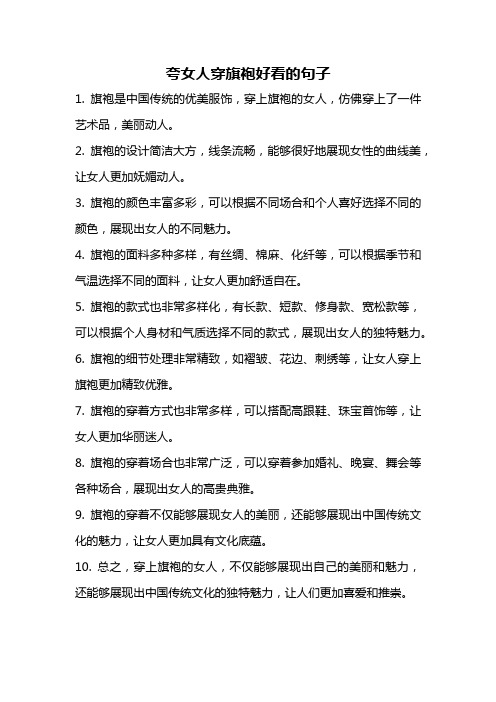 夸女人穿旗袍好看的句子

1. 旗袍是中国传统的优美服饰，穿上旗袍的女人，仿佛穿上了一件艺术品，美丽动人。

2. 旗袍的设计简洁大方，线条流畅，能够很好地展现女性的曲线美，让女人更加妩媚动人。

3. 旗袍的颜色丰富多彩，可以根据不同场合和个人喜好选择不同的颜色，展现出女人的不同魅力。

4. 旗袍的面料多种多样，有丝绸、棉麻、化纤等，可以根据季节和气温选择不同的面料，让女人更加舒适自在。

5. 旗袍的款式也非常多样化，有长款、短款、修身款、宽松款等，可以根据个人身材和气质选择不同的款式，展现出女人的独特魅力。

6. 旗袍的细节处理非常精致，如褶皱、花边、刺绣等，让女人穿上旗袍更加精致优雅。

7. 旗袍的穿着方式也非常多样，可以搭配高跟鞋、珠宝首饰等，让女人更加华丽迷人。

8. 旗袍的穿着场合也非常广泛，可以穿着参加婚礼、晚宴、舞会等各种场合，展现出女人的高贵典雅。

9. 旗袍的穿着不仅能够展现女人的美丽，还能够展现出中国传统文化的魅力，让女人更加具有文化底蕴。

10. 总之，穿上旗袍的女人，不仅能够展现出自己的美丽和魅力，还能够展现出中国传统文化的独特魅力，让人们更加喜爱和推崇。